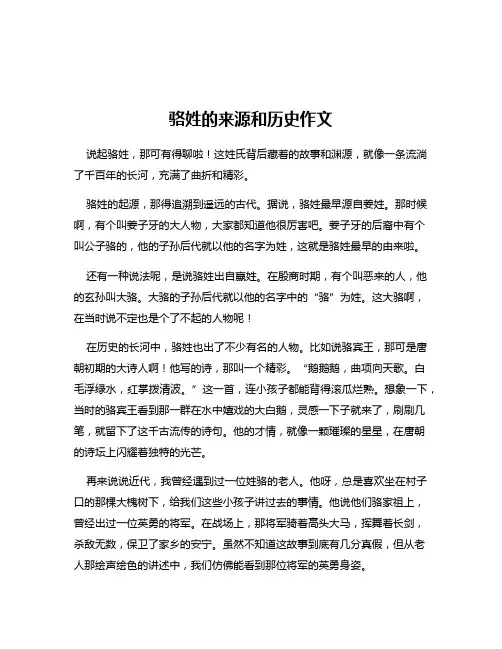 骆姓的来源和历史作文

说起骆姓，那可有得聊啦！这姓氏背后藏着的故事和渊源，就像一条流淌了千百年的长河，充满了曲折和精彩。

骆姓的起源，那得追溯到遥远的古代。据说，骆姓最早源自姜姓。那时候啊，有个叫姜子牙的大人物，大家都知道他很厉害吧。姜子牙的后裔中有个叫公子骆的，他的子孙后代就以他的名字为姓，这就是骆姓最早的由来啦。

还有一种说法呢，是说骆姓出自嬴姓。在殷商时期，有个叫恶来的人，他的玄孙叫大骆。大骆的子孙后代就以他的名字中的“骆”为姓。这大骆啊，在当时说不定也是个了不起的人物呢！

在历史的长河中，骆姓也出了不少有名的人物。比如说骆宾王，那可是唐朝初期的大诗人啊！他写的诗，那叫一个精彩。“鹅鹅鹅，曲项向天歌。白毛浮绿水，红掌拨清波。”这一首，连小孩子都能背得滚瓜烂熟。想象一下，当时的骆宾王看到那一群在水中嬉戏的大白鹅，灵感一下子就来了，刷刷几笔，就留下了这千古流传的诗句。他的才情，就像一颗璀璨的星星，在唐朝的诗坛上闪耀着独特的光芒。

再来说说近代，我曾经遇到过一位姓骆的老人。他呀，总是喜欢坐在村子口的那棵大槐树下，给我们这些小孩子讲过去的事情。他说他们骆家祖上，曾经出过一位英勇的将军。在战场上，那将军骑着高头大马，挥舞着长剑，杀敌无数，保卫了家乡的安宁。虽然不知道这故事到底有几分真假，但从老人那绘声绘色的讲述中，我们仿佛能看到那位将军的英勇身姿。